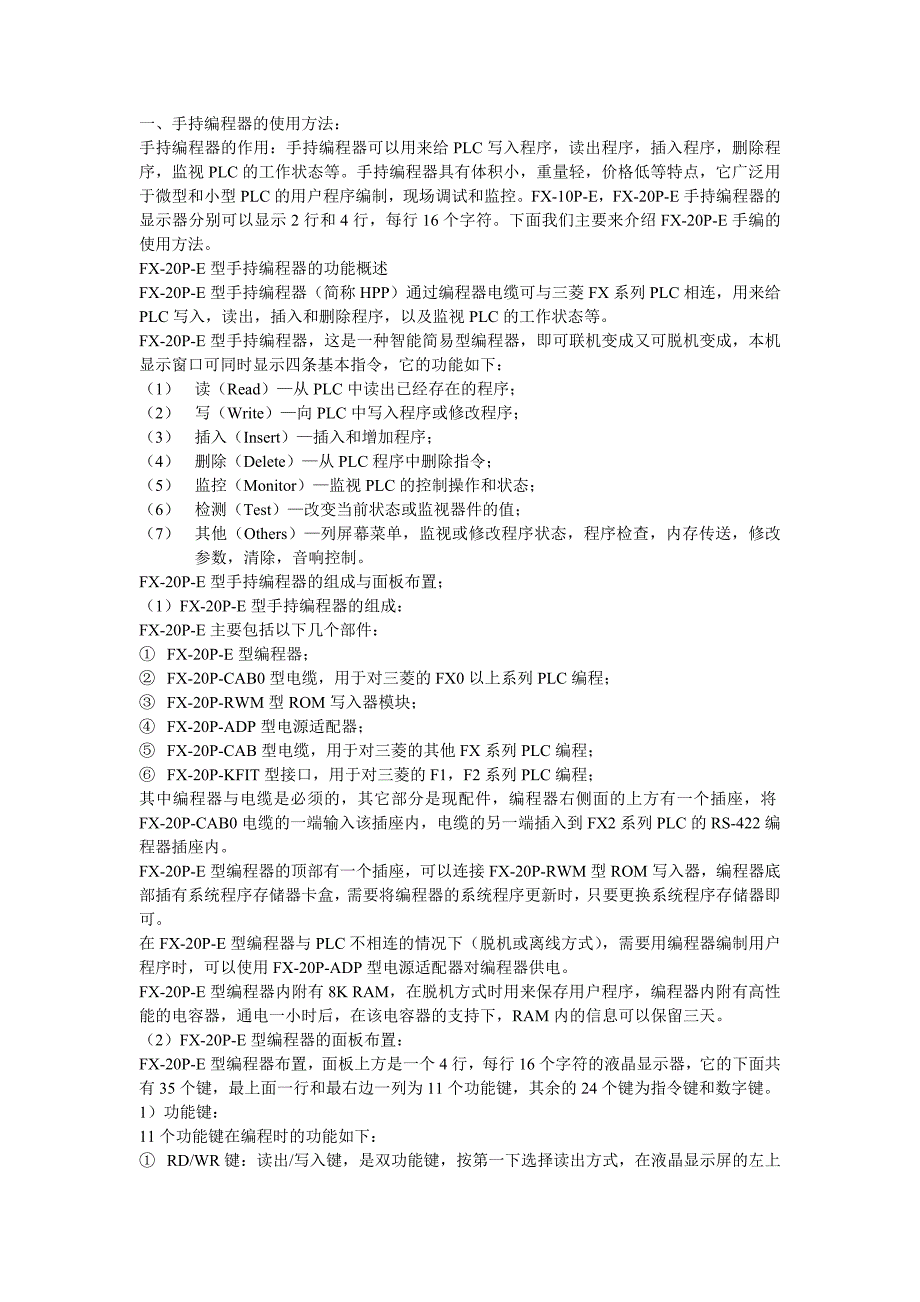 一、手持编程器的使用方法：

手持编程器的作用：手持编程器可以用来给 PLC 写入程序，读出程序，插入程序，删除程序，监视 PLC 的工作状态等。手持编程器具有体积小，重量轻，价格低等特点，它广泛用于微型和小型 PLC 的用户程序编制，现场调试和监控。FX-10P-E，FX-20P-E 手持编程器的显示器分别可以显示 2 行和 4 行，每行 16 个字符。下面我们主要来介绍 FX-20P-E 手编的使用方法。

FX-20P-E 型手持编程器的功能概述

FX-20P-E 型手持编程器（简称 HPP）通过编程器电缆可与三菱 FX 系列 PLC 相连，用来给 PLC 写入，读出，插入和删除程序，以及监视 PLC 的工作状态等。

FX-20P-E 型手持编程器，这是一种智能简易型编程器，即可联机变成又可脱机变成，本机显示窗口可同时显示四条基本指令，它的功能如下：

（1） 读（Read）—从 PLC 中读出已经存在的程序；

（2） 写（Write）—向 PLC 中写入程序或修改程序；

（3） 插入（Insert）—插入和增加程序；

（4） 删除（Delete）—从 PLC 程序中删除指令；

（5） 监控（Monitor）—监视 PLC 的控制操作和状态；

（6） 检测（Test）—改变当前状态或监视器件的值；

（7） 其他（Others）—列屏幕菜单，监视或修改程序状态，程序检查，内存传送，修改参数，清除，音响控制。

FX-20P-E 型手持编程器的组成与面板布置；

（1）FX-20P-E 型手持编程器的组成：

FX-20P-E 主要包括以下几个部件：

① FX-20P-E 型编程器；

② FX-20P-CAB0 型电缆，用于对三菱的 FX0 以上系列 PLC 编程；

③ FX-20P-RWM 型 ROM 写入器模块；

④ FX-20P-ADP 型电源适配器；

⑤ FX-20P-CAB 型电缆，用于对三菱的其他 FX 系列 PLC 编程；

⑥ FX-20P-KFIT 型接口，用于对三菱的 F1，F2 系列 PLC 编程；

其中编程器与电缆是必须的，其它部分是现配件，编程器右侧面的上方有一个插座，将 FX-20P-CAB0 电缆的一端输入该插座内，电缆的另一端插入到 FX2 系列 PLC 的 RS-422 编程器插座内。

FX-20P-E 型编程器的顶部有一个插座，可以连接 FX-20P-RWM 型 ROM 写入器，编程器底部插有系统程序存储器卡盒，需要将编程器的系统程序更新时，只要更换系统程序存储器即可。

在 FX-20P-E 型编程器与 PLC 不相连的情况下（脱机或离线方式），需要用编程器编制用户程序时，可以使用 FX-20P-ADP 型电源适配器对编程器供电。

FX-20P-E 型编程器内附有 8K RAM，在脱机方式时用来保存用户程序，编程器内附有高性能的电容器，通电一小时后，在该电容器的支持下，RAM 内的信息可以保留三天。

（2）FX-20P-E 型编程器的面板布置：

FX-20P-E 型编程器布置，面板上方是一个 4 行，每行 16 个字符的液晶显示器，它的下面共有 35 个键，最上面一行和最右边一列为 11 个功能键，其余的 24 个键为指令键和数字键。

1）功能键：

11 个功能键在编程时的功能如下：

① RD/WR 键：读出/写入键，是双功能键，按第一下选择读出方式，在液晶显示屏的左上